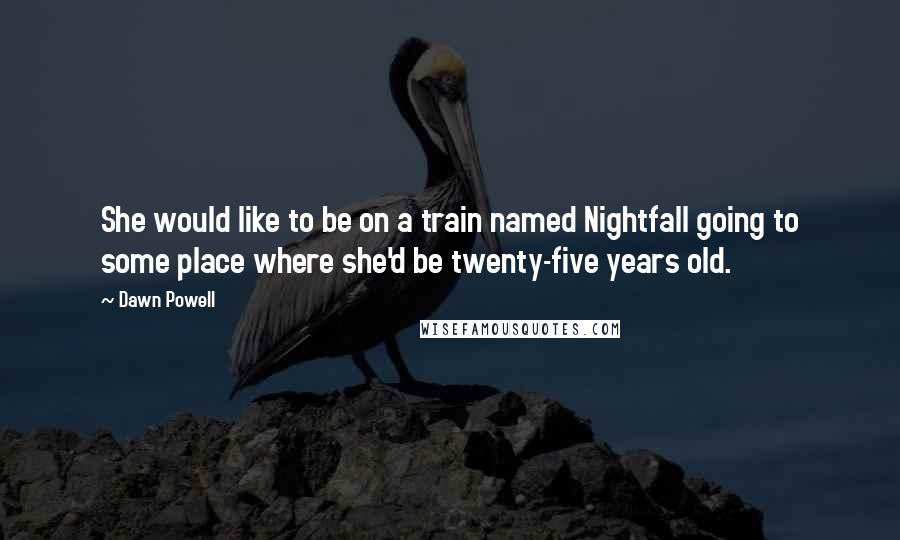 She would like to be on a train named Nightfall going to some place where she'd be twenty-five years old.

~ Dawn Powell

WISEFAMOUSQUOTES.COM